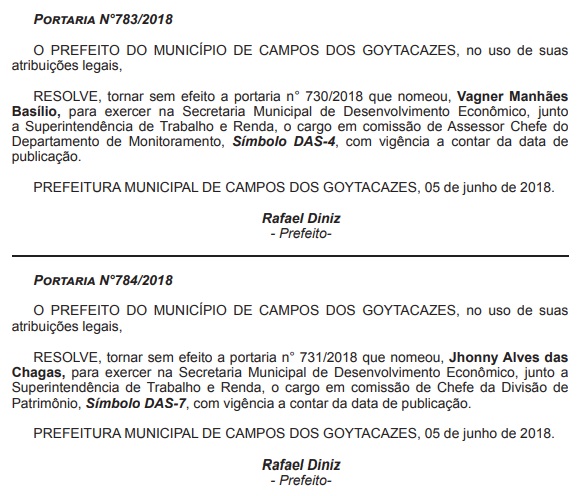 PORTARIA N°783/2018

O PREFEITO DO MUNICÍPIO DE CAMPOS DOS GOYTACAZES, no uso de suas atribuições legais,

RESOLVE, tornar sem efeito a portaria n° 730/2018 que nomeou, Vagner Manhães Basílio, para exercer na Secretaria Municipal de Desenvolvimento Econômico, junto a Superintendência de Trabalho e Renda, o cargo em comissão de Assessor Chefe do Departamento de Monitoramento, Símbolo DAS-4, com vigência a contar da data de publicação.

PREFEITURA MUNICIPAL DE CAMPOS DOS GOYTACAZES, 05 de junho de 2018.

Rafael Diniz
- Prefeito-

PORTARIA N°784/2018

O PREFEITO DO MUNICÍPIO DE CAMPOS DOS GOYTACAZES, no uso de suas atribuições legais,

RESOLVE, tornar sem efeito a portaria n° 731/2018 que nomeou, Jhonny Alves das Chagas, para exercer na Secretaria Municipal de Desenvolvimento Econômico, junto a Superintendência de Trabalho e Renda, o cargo em comissão de Chefe da Divisão de Patrimônio, Símbolo DAS-7, com vigência a contar da data de publicação.

PREFEITURA MUNICIPAL DE CAMPOS DOS GOYTACAZES, 05 de junho de 2018.

Rafael Diniz
- Prefeito-